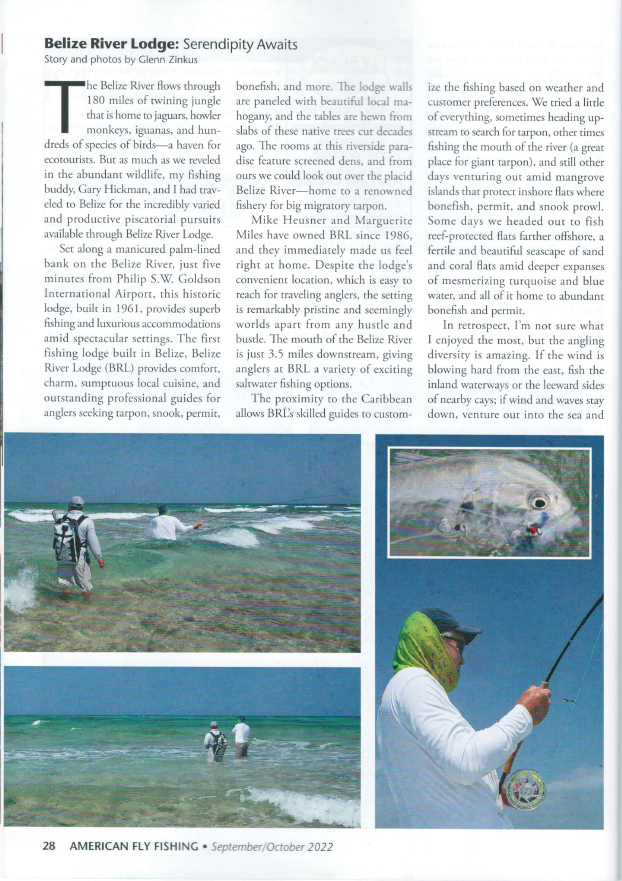 **Belize River Lodge:** Serendipity Awaits
Story and photos by Glenn Zinkus

The Belize River flows through 180 miles of twining jungle that is home to jaguars, howler monkeys, iguanas, and hundreds of species of birds—a haven for ecotourists. But as much as we reveled in the abundant wildlife, my fishing buddy, Gary Hickman, and I had traveled to Belize for the incredibly varied and productive piscatorial pursuits available through Belize River Lodge.

Set along a manicured palm-lined bank on the Belize River, just five minutes from Philip S.W. Goldson International Airport, this historic lodge, built in 1961, provides superb fishing and luxurious accommodations amid spectacular settings. The first fishing lodge built in Belize, Belize River Lodge (BRL) provides comfort, charm, sumptuous local cuisine, and outstanding professional guides for anglers seeking tarpon, snook, permit, bonefish, and more. The lodge walls are paneled with beautiful local mahogany, and the tables are hewn from slabs of these native trees cut decades ago. The rooms at this riverside paradise feature screened dens, and from ours we could look out over the placid Belize River—home to a renowned fishery for big migratory tarpon.

Mike Heusner and Marguerite Miles have owned BRL since 1986, and they immediately made us feel right at home. Despite the lodge's convenient location, which is easy to reach for traveling anglers, the setting is remarkably pristine and seemingly worlds apart from any hustle and bustle. The mouth of the Belize River is just 3.5 miles downstream, giving anglers at BRL a variety of exciting saltwater fishing options.

The proximity to the Caribbean allows BRL's skilled guides to customize the fishing based on weather and customer preferences. We tried a little of everything, sometimes heading upstream to search for tarpon, other times fishing the mouth of the river (a great place for giant tarpon), and still other days venturing out amid mangrove islands that protect inshore flats where bonefish, permit, and snook prowl. Some days we headed out to fish reef-protected flats farther offshore, a fertile and beautiful seascape of sand and coral flats amid deeper expanses of mesmerizing turquoise and blue water, and all of it home to abundant bonefish and permit.

In retrospect, I'm not sure what I enjoyed the most, but the angling diversity is amazing. If the wind is blowing hard from the east, fish the inland waterways or the leeward sides of nearby cays; if wind and waves stay down, venture out into the sea and

28 AMERICAN FLY FISHING • September/October 2022